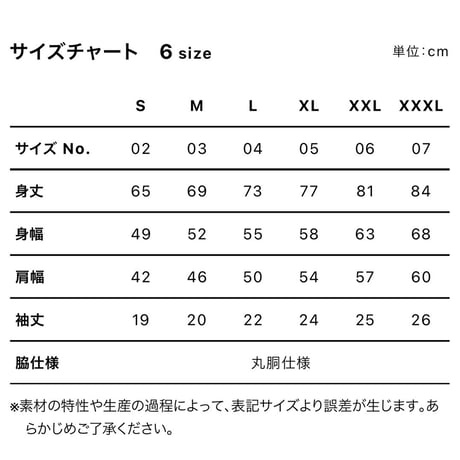 サイズチャート　6 size

単位：cm

| | S | M | L | XL | XXL | XXXL |
|---|---|---|---|---|---|---|
| サイズ No. | 02 | 03 | 04 | 05 | 06 | 07 |
| 身丈 | 65 | 69 | 73 | 77 | 81 | 84 |
| 身幅 | 49 | 52 | 55 | 58 | 63 | 68 |
| 肩幅 | 42 | 46 | 50 | 54 | 57 | 60 |
| 袖丈 | 19 | 20 | 22 | 24 | 25 | 26 |
| 脇仕様 | 丸胴仕様 | | | | | |

※素材の特性や生産の過程によって、表記サイズより誤差が生じます。あらかじめご了承ください。